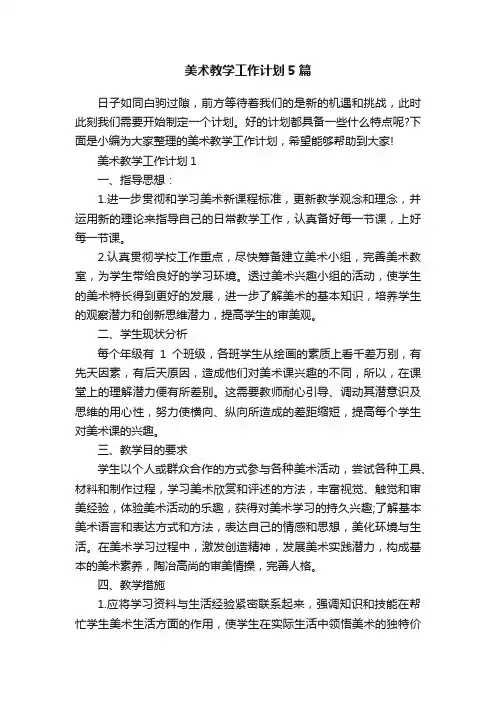 美术教学工作计划5篇

日子如同白驹过隙，前方等待着我们的是新的机遇和挑战，此时此刻我们需要开始制定一个计划。好的计划都具备一些什么特点呢?下面是小编为大家整理的美术教学工作计划，希望能够帮助到大家!

美术教学工作计划1

一、指导思想：

1.进一步贯彻和学习美术新课程标准，更新教学观念和理念，并运用新的理论来指导自己的日常教学工作，认真备好每一节课，上好每一节课。

2.认真贯彻学校工作重点，尽快筹备建立美术小组，完善美术教室，为学生带给良好的学习环境。透过美术兴趣小组的活动，使学生的美术特长得到更好的发展，进一步了解美术的基本知识，培养学生的观察潜力和创新思维潜力，提高学生的审美观。

二、学生现状分析

每个年级有 1 个班级，各班学生从绘画的素质上看千差万别，有先天因素，有后天原因，造成他们对美术课兴趣的不同，所以，在课堂上的理解潜力便有所差别。这需要教师耐心引导、调动其潜意识及思维的用心性，努力使横向、纵向所造成的差距缩短，提高每个学生对美术课的兴趣。

三、教学目的要求

学生以个人或群众合作的方式参与各种美术活动，尝试各种工具、材料和制作过程，学习美术欣赏和评述的方法，丰富视觉、触觉和审美经验，体验美术活动的乐趣，获得对美术学习的持久兴趣;了解基本美术语言和表达方式和方法，表达自己的情感和思想，美化环境与生活。在美术学习过程中，激发创造精神，发展美术实践潜力，构成基本的美术素养，陶冶高尚的审美情操，完善人格。

四、教学措施

1.应将学习资料与生活经验紧密联系起来，强调知识和技能在帮忙学生美术生活方面的作用，使学生在实际生活中领悟美术的独特价